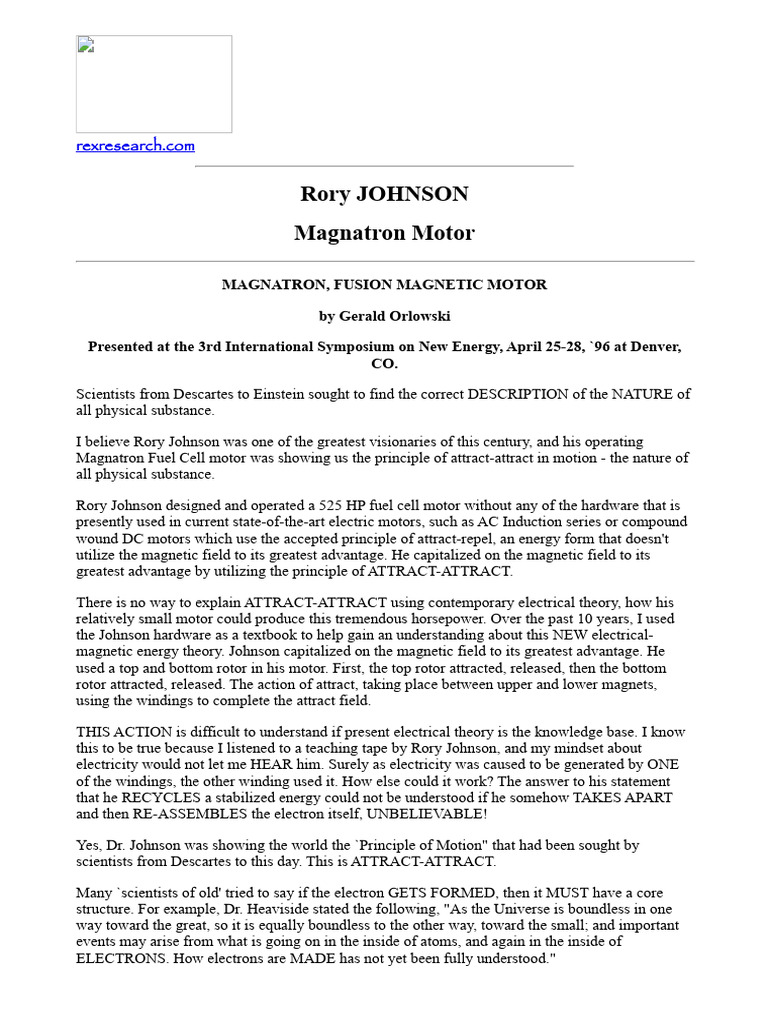 rexresearch.com

Rory JOHNSON

Magnatron Motor

MAGNATRON, FUSION MAGNETIC MOTOR

by Gerald Orlowski

Presented at the 3rd International Symposium on New Energy, April 25-28, `96 at Denver, CO.

Scientists from Descartes to Einstein sought to find the correct DESCRIPTION of the NATURE of all physical substance.

I believe Rory Johnson was one of the greatest visionaries of this century, and his operating Magnatron Fuel Cell motor was showing us the principle of attract-attract in motion - the nature of all physical substance.

Rory Johnson designed and operated a 525 HP fuel cell motor without any of the hardware that is presently used in current state-of-the-art electric motors, such as AC Induction series or compound wound DC motors which use the accepted principle of attract-repel, an energy form that doesn't utilize the magnetic field to its greatest advantage. He capitalized on the magnetic field to its greatest advantage by utilizing the principle of ATTRACT-ATTRACT.

There is no way to explain ATTRACT-ATTRACT using contemporary electrical theory, how his relatively small motor could produce this tremendous horsepower. Over the past 10 years, I used the Johnson hardware as a textbook to help gain an understanding about this NEW electrical-magnetic energy theory. Johnson capitalized on the magnetic field to its greatest advantage. He used a top and bottom rotor in his motor. First, the top rotor attracted, released, then the bottom rotor attracted, released. The action of attract, taking place between upper and lower magnets, using the windings to complete the attract field.

THIS ACTION is difficult to understand if present electrical theory is the knowledge base. I know this to be true because I listened to a teaching tape by Rory Johnson, and my mindset about electricity would not let me HEAR him. Surely as electricity was caused to be generated by ONE of the windings, the other winding used it. How else could it work? The answer to his statement that he RECYCLES a stabilized energy could not be understood if he somehow TAKES APART and then RE-ASSEMBLES the electron itself, UNBELIEVABLE!

Yes, Dr. Johnson was showing the world the `Principle of Motion" that had been sought by scientists from Descartes to this day. This is ATTRACT-ATTRACT.

Many `scientists of old' tried to say if the electron GETS FORMED, then it MUST have a core structure. For example, Dr. Heaviside stated the following, "As the Universe is boundless in one way toward the great, so it is equally boundless to the other way, toward the small; and important events may arise from what is going on in the inside of atoms, and again in the inside of ELECTRONS. How electrons are MADE has not yet been fully understood."